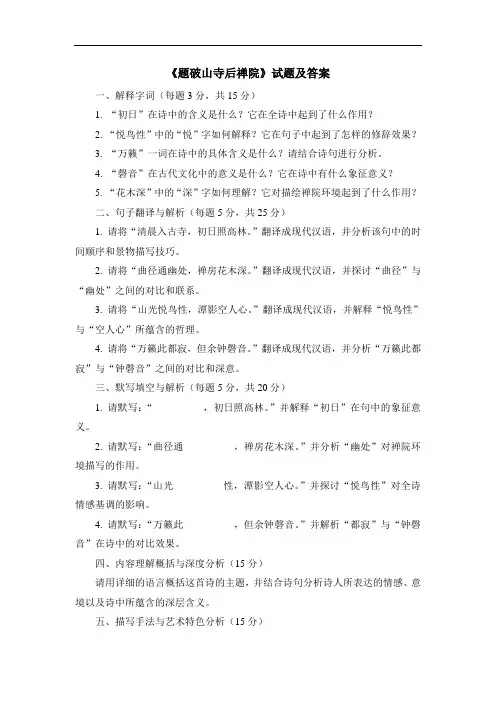 《题破山寺后禅院》试题及答案

一、解释字词（每题 3 分，共 15 分）

1. “初日”在诗中的含义是什么？它在全诗中起到了什么作用？

2. “悦鸟性”中的“悦”字如何解释？它在句子中起到了怎样的修辞效果？

3. “万籁”一词在诗中的具体含义是什么？请结合诗句进行分析。

4. “磬音”在古代文化中的意义是什么？它在诗中有什么象征意义？

5. “花木深”中的“深”字如何理解？它对描绘禅院环境起到了什么作用？

二、句子翻译与解析（每题 5 分，共 25 分）

1. 请将“清晨入古寺，初日照高林。”翻译成现代汉语，并分析该句中的时间顺序和景物描写技巧。

2. 请将“曲径通幽处，禅房花木深。”翻译成现代汉语，并探讨“曲径”与“幽处”之间的对比和联系。

3. 请将“山光悦鸟性，潭影空人心。”翻译成现代汉语，并解释“悦鸟性”与“空人心”所蕴含的哲理。

4. 请将“万籁此都寂，但余钟磬音。”翻译成现代汉语，并分析“万籁此都寂”与“钟磬音”之间的对比和深意。

三、默写填空与解析（每题 5 分，共 20 分）

1. 请默写：“　　　　，初日照高林。”并解释“初日”在句中的象征意义。

2. 请默写：“曲径通　　　　，禅房花木深。”并分析“幽处”对禅院环境描写的作用。

3. 请默写：“山光　　　　性，潭影空人心。”并探讨“悦鸟性”对全诗情感基调的影响。

4. 请默写：“万籁此　　　　，但余钟磬音。”并解析“都寂”与“钟磬音”在诗中的对比效果。

四、内容理解概括与深度分析（15 分）

请用详细的语言概括这首诗的主题，并结合诗句分析诗人所表达的情感、意境以及诗中所蕴含的深层含义。

五、描写手法与艺术特色分析（15 分）